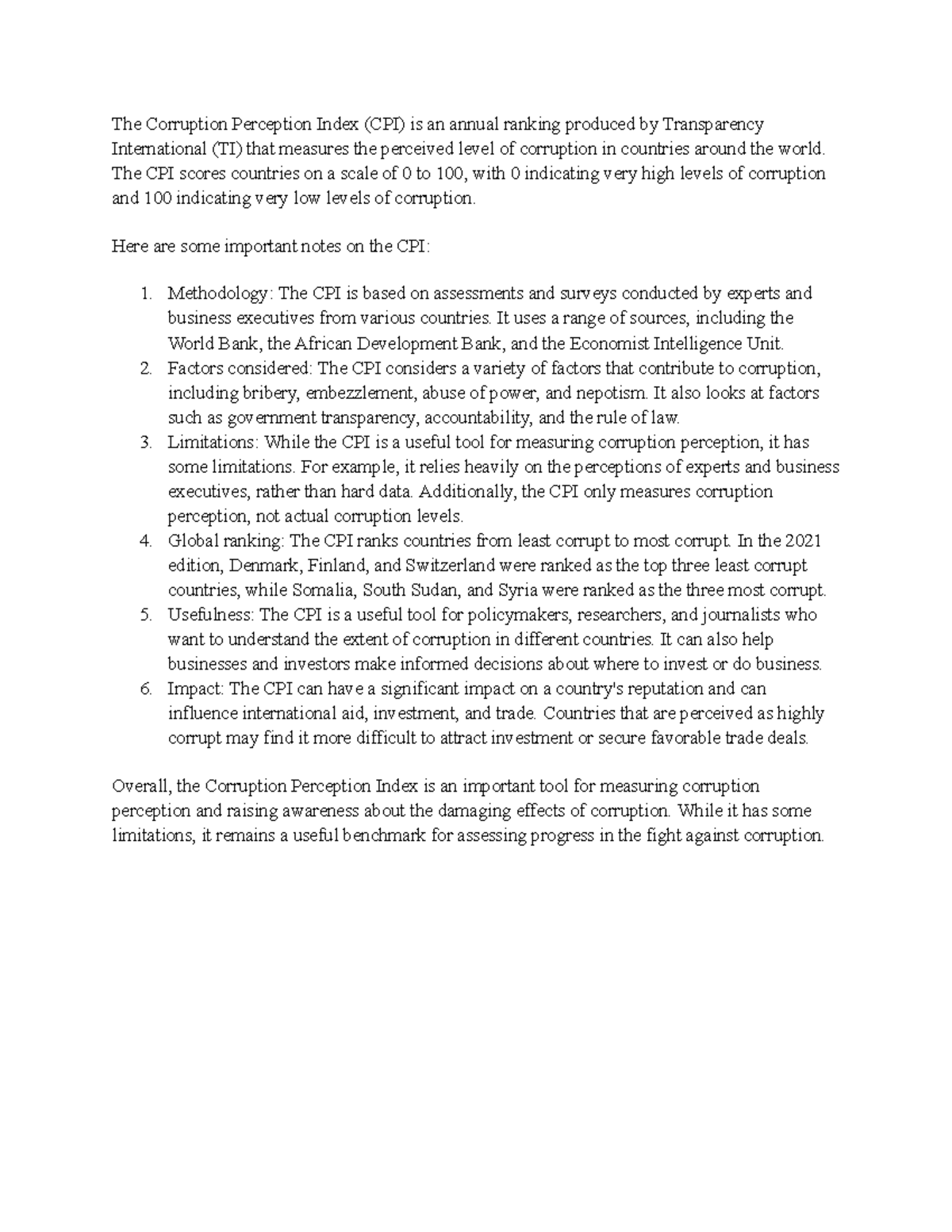 The Corruption Perception Index (CPI) is an annual ranking produced by Transparency International (TI) that measures the perceived level of corruption in countries around the world. The CPI scores countries on a scale of 0 to 100, with 0 indicating very high levels of corruption and 100 indicating very low levels of corruption.

Here are some important notes on the CPI:

1. Methodology: The CPI is based on assessments and surveys conducted by experts and business executives from various countries. It uses a range of sources, including the World Bank, the African Development Bank, and the Economist Intelligence Unit.
2. Factors considered: The CPI considers a variety of factors that contribute to corruption, including bribery, embezzlement, abuse of power, and nepotism. It also looks at factors such as government transparency, accountability, and the rule of law.
3. Limitations: While the CPI is a useful tool for measuring corruption perception, it has some limitations. For example, it relies heavily on the perceptions of experts and business executives, rather than hard data. Additionally, the CPI only measures corruption perception, not actual corruption levels.
4. Global ranking: The CPI ranks countries from least corrupt to most corrupt. In the 2021 edition, Denmark, Finland, and Switzerland were ranked as the top three least corrupt countries, while Somalia, South Sudan, and Syria were ranked as the three most corrupt.
5. Usefulness: The CPI is a useful tool for policymakers, researchers, and journalists who want to understand the extent of corruption in different countries. It can also help businesses and investors make informed decisions about where to invest or do business.
6. Impact: The CPI can have a significant impact on a country's reputation and can influence international aid, investment, and trade. Countries that are perceived as highly corrupt may find it more difficult to attract investment or secure favorable trade deals.

Overall, the Corruption Perception Index is an important tool for measuring corruption perception and raising awareness about the damaging effects of corruption. While it has some limitations, it remains a useful benchmark for assessing progress in the fight against corruption.